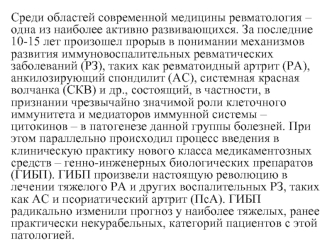 Среди областей современной медицины ревматология – одна из наиболее активно развивающихся. За последние 10-15 лет произошел прорыв в понимании механизмов развития иммуновоспалительных ревматических заболеваний (РЗ), таких как ревматоидный артрит (РА), анкилозирующий спондилит (АС), системная красная волчанка (СКВ) и др., состоящий, в частности, в признании чрезвычайно значимой роли клеточного иммунитета и медиаторов иммунной системы – цитокинов – в патогенезе данной группы болезней. При этом параллельно происходил процесс введения в клиническую практику нового класса медикаментозных средств – генно-инженерных биологических препаратов (ГИБП). ГИБП произвели настоящую революцию в лечении тяжелого РА и других воспалительных РЗ, таких как АС и псориатический артрит (ПсА). ГИБП радикально изменили прогноз у наиболее тяжелых, ранее практически некурабельных, категорий пациентов с этой патологией.